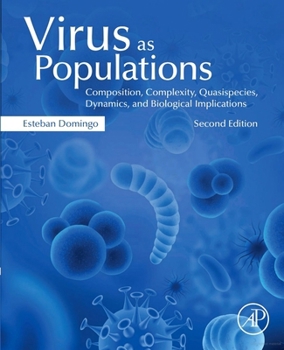 Virus as Populations

Composition, Complexity, Quasispecies, Dynamics, and Biological Implications

Esteban Domingo

Second Edition

AP